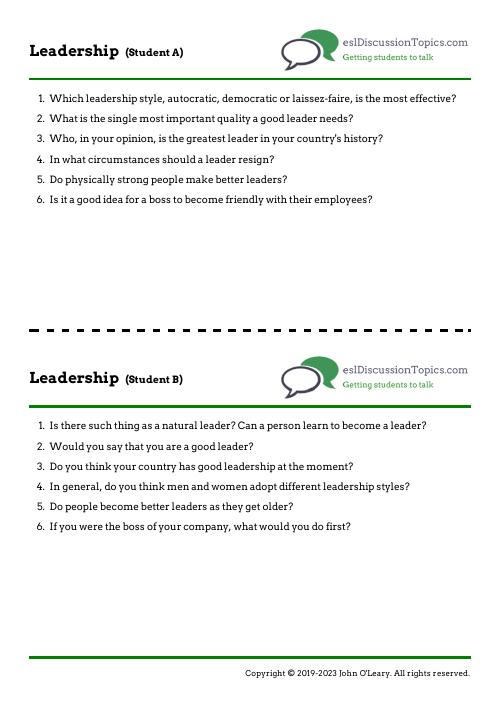 Leadership (Student A)

eslDiscussionTopics.com
Getting students to talk

1. Which leadership style, autocratic, democratic or laissez-faire, is the most effective?
2. What is the single most important quality a good leader needs?
3. Who, in your opinion, is the greatest leader in your country's history?
4. In what circumstances should a leader resign?
5. Do physically strong people make better leaders?
6. Is it a good idea for a boss to become friendly with their employees?

Leadership (Student B)

eslDiscussionTopics.com
Getting students to talk

1. Is there such thing as a natural leader? Can a person learn to become a leader?
2. Would you say that you are a good leader?
3. Do you think your country has good leadership at the moment?
4. In general, do you think men and women adopt different leadership styles?
5. Do people become better leaders as they get older?
6. If you were the boss of your company, what would you do first?

Copyright © 2019-2023 John O'Leary. All rights reserved.